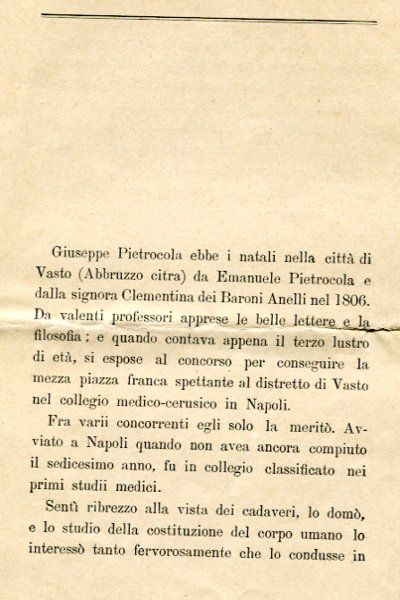 Giuseppe Pietrocola ebbe i natali nella città di Vasto (Abbruzzo citra) da Emanuele Pietrocola e dalla signora Clementina dei Baroni Anelli nel 1806. Da valenti professori apprese le belle lettere e la filosofia; e quando contava appena il terzo lustro di età, si espose al concorso per conseguire la mezza piazza franca spettante al distretto di Vasto nel collegio medico-cerusico in Napoli.

Fra varii concorrenti egli solo la meritò. Avviato a Napoli quando non avea ancora compiuto il sedicesimo anno, fu in collegio classificato nei primi studii medici.

Sentì ribrezzo alla vista dei cadaveri, lo domò, e lo studio della costituzione del corpo umano lo interessò tanto fervorosamente che lo condusse in